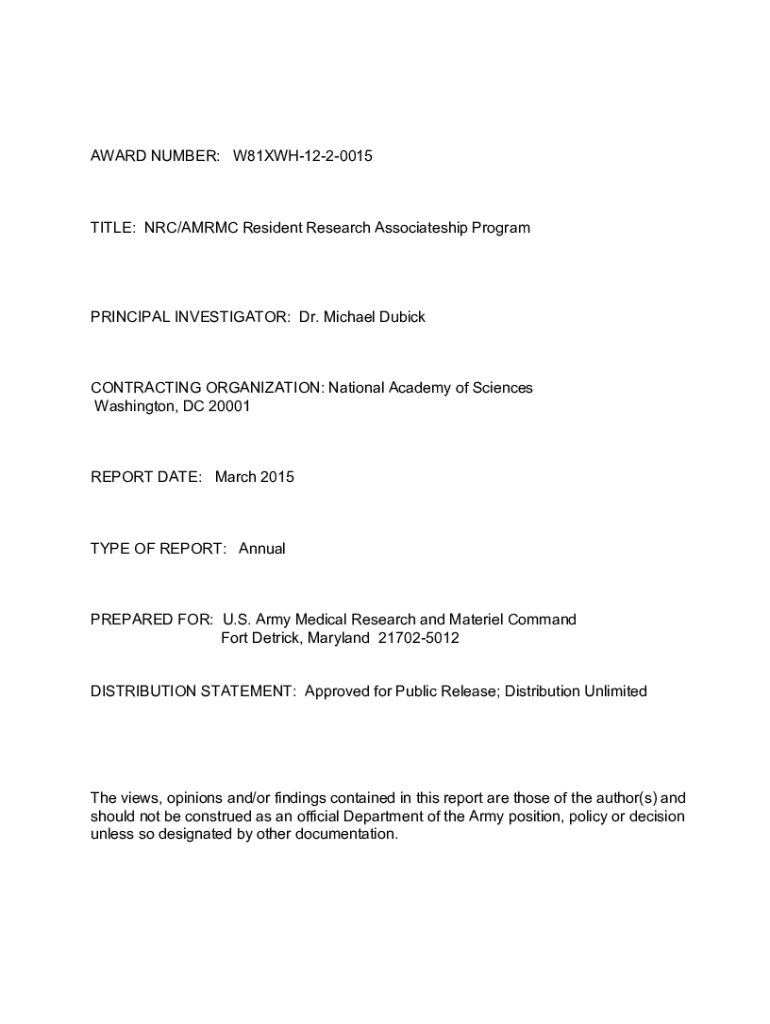 AWARD NUMBER: W81XWH-12-2-0015

TITLE: NRC/AMRMC Resident Research Associateship Program

PRINCIPAL INVESTIGATOR: Dr. Michael Dubick

CONTRACTING ORGANIZATION: National Academy of Sciences
Washington, DC 20001

REPORT DATE: March 2015

TYPE OF REPORT: Annual

PREPARED FOR: U.S. Army Medical Research and Materiel Command
Fort Detrick, Maryland 21702-5012

DISTRIBUTION STATEMENT: Approved for Public Release; Distribution Unlimited

The views, opinions and/or findings contained in this report are those of the author(s) and should not be construed as an official Department of the Army position, policy or decision unless so designated by other documentation.